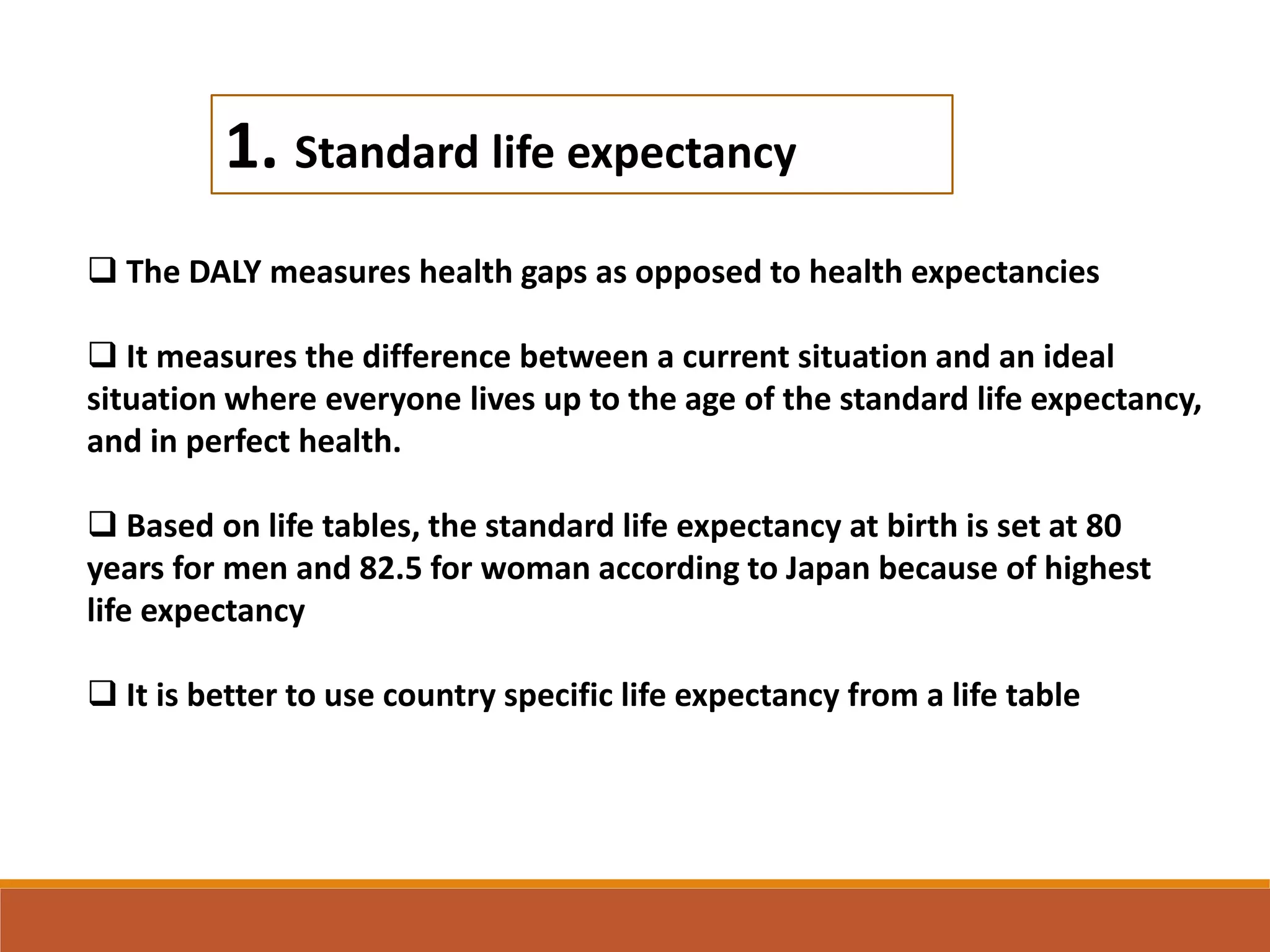 1. Standard life expectancy

❑ The DALY measures health gaps as opposed to health expectancies

❑ It measures the difference between a current situation and an ideal situation where everyone lives up to the age of the standard life expectancy, and in perfect health.

❑ Based on life tables, the standard life expectancy at birth is set at 80 years for men and 82.5 for woman according to Japan because of highest life expectancy

❑ It is better to use country specific life expectancy from a life table